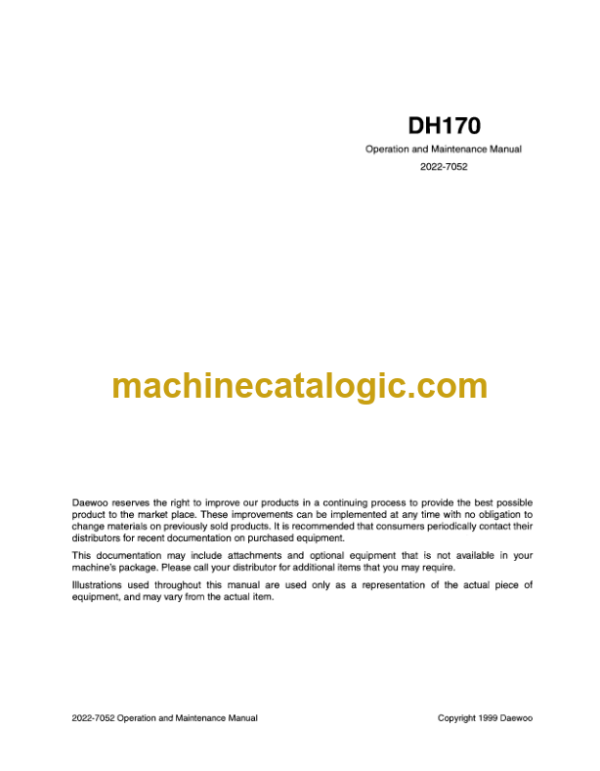 DH170

Operation and Maintenance Manual

2022-7052

Daewoo reserves the right to improve our products in a continuing process to provide the best possible product to the market place. These improvements can be implemented at any time with no obligation to change materials on previously sold products. It is recommended that consumers periodically contact their distributors for recent documentation on purchased equipment.

This documentation may include attachments and optional equipment that is not available in your machine's package. Please call your distributor for additional items that you may require.

Illustrations used throughout this manual are used only as a representation of the actual piece of equipment, and may vary from the actual item.

2022-7052 Operation and Maintenance Manual

Copyright 1999 Daewoo

machinecatalogic.com